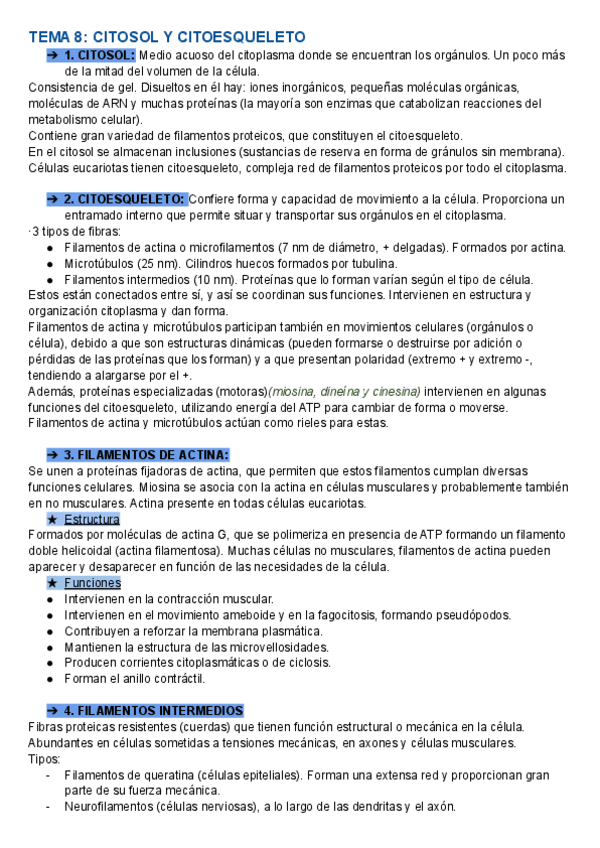 TEMA 8: CITOSOL Y CITOESQUELETO

➔ 1. CITOSOL: Medio acuoso del citoplasma donde se encuentran los orgánulos. Un poco más de la mitad del volumen de la célula.

Consistencia de gel. Disueltos en él hay: iones inorgánicos, pequeñas moléculas orgánicas, moléculas de ARN y muchas proteínas (la mayoría son enzimas que catabolizan reacciones del metabolismo celular).

Contiene gran variedad de filamentos proteicos, que constituyen el citoesqueleto.

En el citosol se almacenan inclusiones (sustancias de reserva en forma de gránulos sin membrana).

Células eucariotas tienen citoesqueleto, compleja red de filamentos proteicos por todo el citoplasma.

➔ 2. CITOESQUELETO: Confiere forma y capacidad de movimiento a la célula. Proporciona un entramado interno que permite situar y transportar sus orgánulos en el citoplasma.

·3 tipos de fibras:

● Filamentos de actina o microfilamentos (7 nm de diámetro, + delgadas). Formados por actina.
● Microtúbulos (25 nm). Cilindros huecos formados por tubulina.
● Filamentos intermedios (10 nm). Proteínas que lo forman varían según el tipo de célula.

Estos están conectados entre sí, y así se coordinan sus funciones. Intervienen en estructura y organización citoplasma y dan forma.

Filamentos de actina y microtúbulos participan también en movimientos celulares (orgánulos o célula), debido a que son estructuras dinámicas (pueden formarse o destruirse por adición o pérdidas de las proteínas que los forman) y a que presentan polaridad (extremo + y extremo -, tendiendo a alargarse por el +.

Además, proteínas especializadas (motoras)(miosina, dineína y cinesina) intervienen en algunas funciones del citoesqueleto, utilizando energía del ATP para cambiar de forma o moverse. Filamentos de actina y microtúbulos actúan como rieles para estas.

➔ 3. FILAMENTOS DE ACTINA:

Se unen a proteínas fijadoras de actina, que permiten que estos filamentos cumplan diversas funciones celulares. Miosina se asocia con la actina en células musculares y probablemente también en no musculares. Actina presente en todas células eucariotas.

★ Estructura

Formados por moléculas de actina G, que se polimeriza en presencia de ATP formando un filamento doble helicoidal (actina filamentosa). Muchas células no musculares, filamentos de actina pueden aparecer y desaparecer en función de las necesidades de la célula.

★ Funciones

● Intervienen en la contracción muscular.
● Intervienen en el movimiento ameboide y en la fagocitosis, formando pseudópodos.
● Contribuyen a reforzar la membrana plasmática.
● Mantienen la estructura de las microvellosidades.
● Producen corrientes citoplasmáticas o de ciclosis.
● Forman el anillo contráctil.

➔ 4. FILAMENTOS INTERMEDIOS

Fibras proteicas resistentes (cuerdas) que tienen función estructural o mecánica en la célula. Abundantes en células sometidas a tensiones mecánicas, en axones y células musculares.

Tipos:

- Filamentos de queratina (células epiteliales). Forman una extensa red y proporcionan gran parte de su fuerza mecánica.
- Neurofilamentos (células nerviosas), a lo largo de las dendritas y el axón.